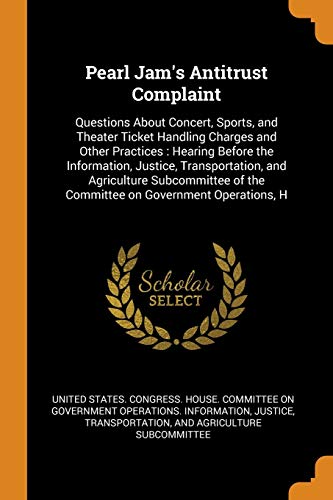 Pearl Jam's Antitrust Complaint

Questions About Concert, Sports, and Theater Ticket Handling Charges and Other Practices : Hearing Before the Information, Justice, Transportation, and Agriculture Subcommittee of the Committee on Government Operations, H

Scholar SELECT

UNITED STATES. CONGRESS. HOUSE. COMMITTEE ON GOVERNMENT OPERATIONS. INFORMATION, JUSTICE, TRANSPORTATION, AND AGRICULTURE SUBCOMMITTEE